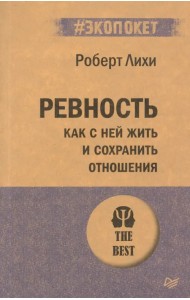 #ЭКОПОКЕТ

Роберт Лихи

РЕВНОСТЬ

КАК С НЕЙ ЖИТЬ И СОХРАНИТЬ ОТНОШЕНИЯ

THE BEST